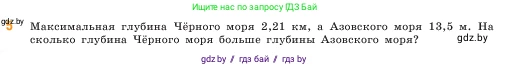 Ищите нас по запросу ГДЗ Бай

gdz.by
5 Максимальная глубина Чёрного моря 2,21 км, а Азовского моря 13,5 м. На сколько глубина Чёрного моря больше глубины Азовского моря?

gdz.by

gdz.by // гдз бай // гдз by